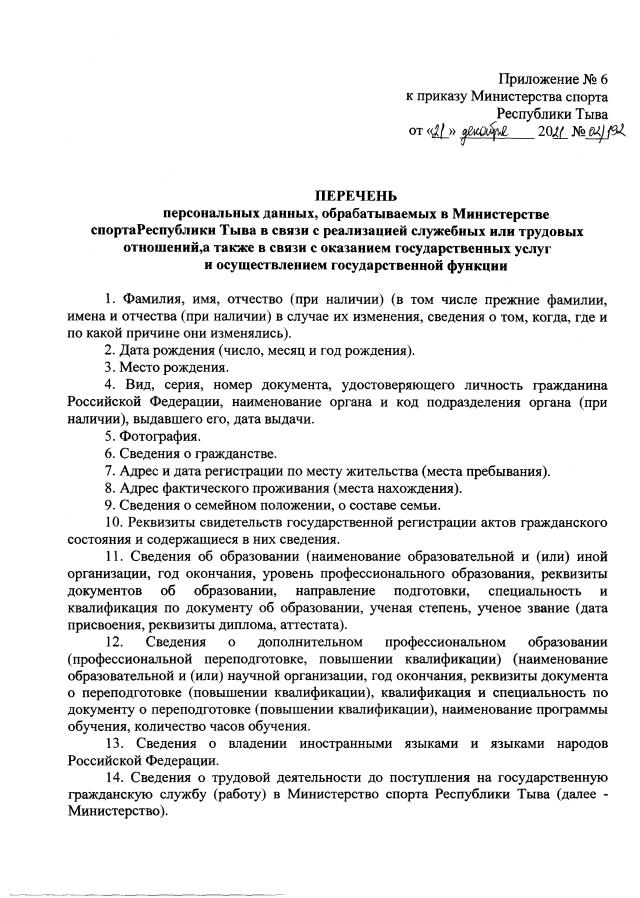 Приложение № 6
к приказу Министерства спорта
Республики Тыва
от «21» декабря 2021 № 02/132

ПЕРЕЧЕНЬ
персональных данных, обрабатываемых в Министерстве спортаРеспублики Тыва в связи с реализацией служебных или трудовых отношений,а также в связи с оказанием государственных услуг и осуществлением государственной функции

1. Фамилия, имя, отчество (при наличии) (в том числе прежние фамилии, имена и отчества (при наличии) в случае их изменения, сведения о том, когда, где и по какой причине они изменялись).
2. Дата рождения (число, месяц и год рождения).
3. Место рождения.
4. Вид, серия, номер документа, удостоверяющего личность гражданина Российской Федерации, наименование органа и код подразделения органа (при наличии), выдавшего его, дата выдачи.
5. Фотография.
6. Сведения о гражданстве.
7. Адрес и дата регистрации по месту жительства (места пребывания).
8. Адрес фактического проживания (места нахождения).
9. Сведения о семейном положении, о составе семьи.
10. Реквизиты свидетельств государственной регистрации актов гражданского состояния и содержащиеся в них сведения.
11. Сведения об образовании (наименование образовательной и (или) иной организации, год окончания, уровень профессионального образования, реквизиты документов об образовании, направление подготовки, специальность и квалификация по документу об образовании, ученая степень, ученое звание (дата присвоения, реквизиты диплома, аттестата).
12. Сведения о дополнительном профессиональном образовании (профессиональной переподготовке, повышении квалификации) (наименование образовательной и (или) научной организации, год окончания, реквизиты документа о переподготовке (повышении квалификации), квалификация и специальность по документу о переподготовке (повышении квалификации), наименование программы обучения, количество часов обучения.
13. Сведения о владении иностранными языками и языками народов Российской Федерации.
14. Сведения о трудовой деятельности до поступления на государственную гражданскую службу (работу) в Министерство спорта Республики Тыва (далее - Министерство).